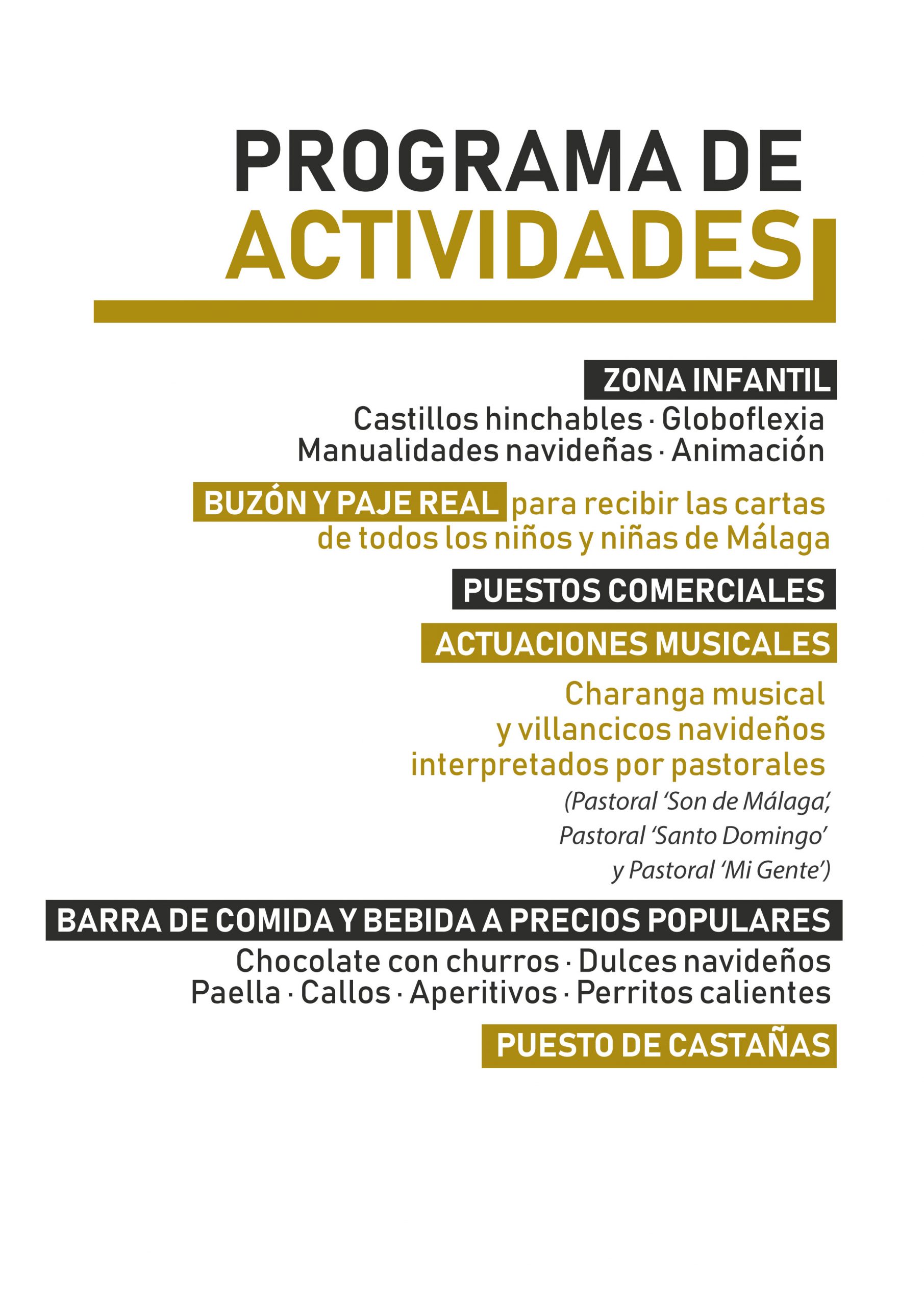 PROGRAMA DE
ACTIVIDADES

ZONA INFANTIL

Castillos hinchables · Globoflexia
Manualidades navideñas · Animación

BUZÓN Y PAJE REAL para recibir las cartas de todos los niños y niñas de Málaga

PUESTOS COMERCIALES

ACTUACIONES MUSICALES

Charanga musical y villancicos navideños interpretados por pastorales

(Pastoral 'Son de Málaga', Pastoral 'Santo Domingo' y Pastoral 'Mi Gente')

BARRA DE COMIDA Y BEBIDA A PRECIOS POPULARES

Chocolate con churros · Dulces navideños
Paella · Callos · Aperitivos · Perritos calientes

PUESTO DE CASTAÑAS